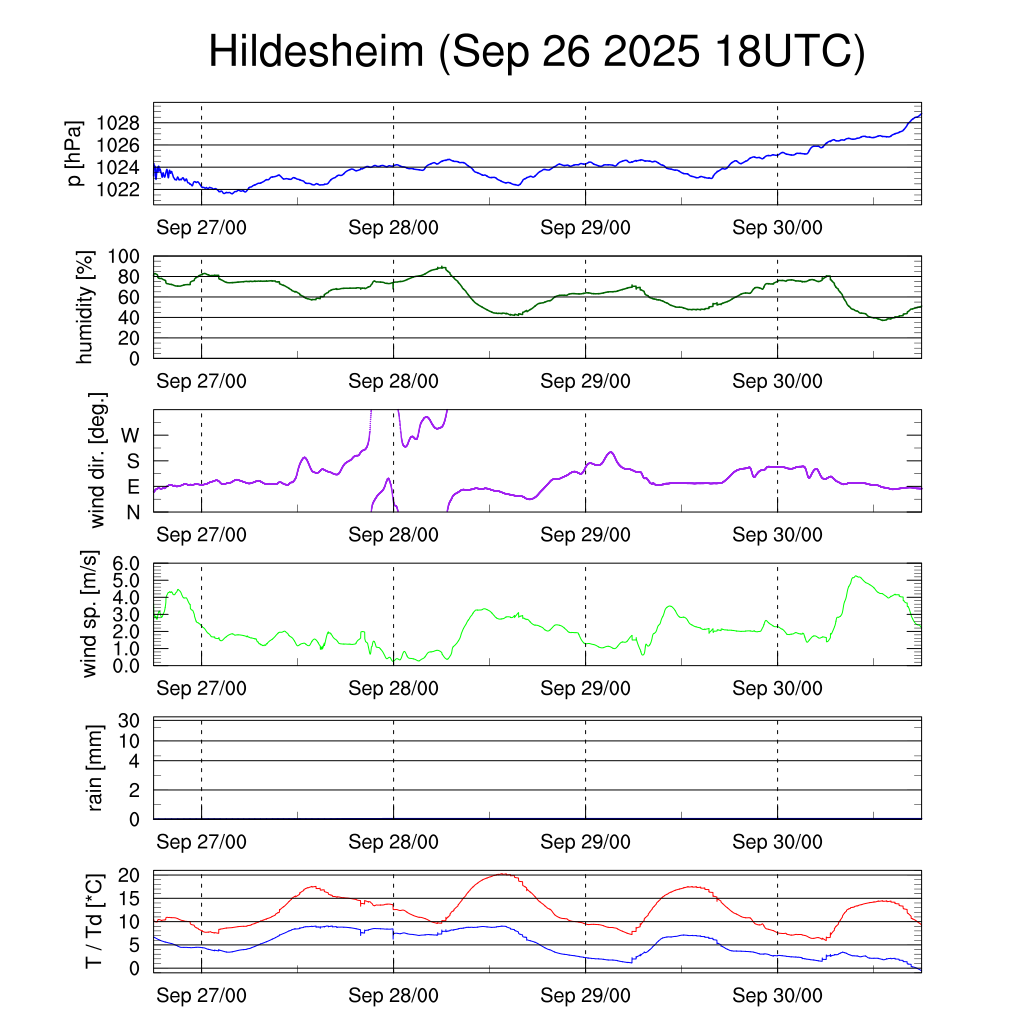 Hildesheim (Sep 26 2025 18UTC)

p [hPa]
1028
1026
1024
1022
Sep 27/00 Sep 28/00 Sep 29/00 Sep 30/00

humidity [%]
100
80
60
40
20
0
Sep 27/00 Sep 28/00 Sep 29/00 Sep 30/00

wind dir. [deg.]
W
S
E
N
Sep 27/00 Sep 28/00 Sep 29/00 Sep 30/00

wind sp. [m/s]
6.0
5.0
4.0
3.0
2.0
1.0
0.0
Sep 27/00 Sep 28/00 Sep 29/00 Sep 30/00

rain [mm]
30
10
4
2
0
Sep 27/00 Sep 28/00 Sep 29/00 Sep 30/00

T / Td [*C]
20
15
10
5
0
Sep 27/00 Sep 28/00 Sep 29/00 Sep 30/00